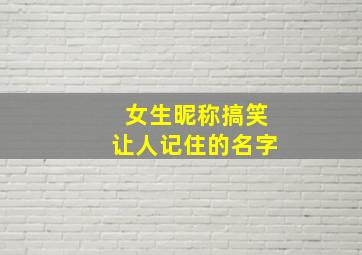 女生昵称搞笑
让人记住的名字